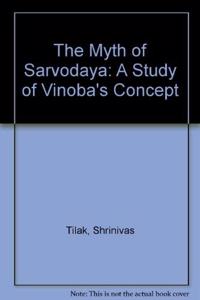 The Myth of Sarvodaya: A Study of Vinoba's Concept

Tilak, Shrinivas

Note: This is not the actual book cover